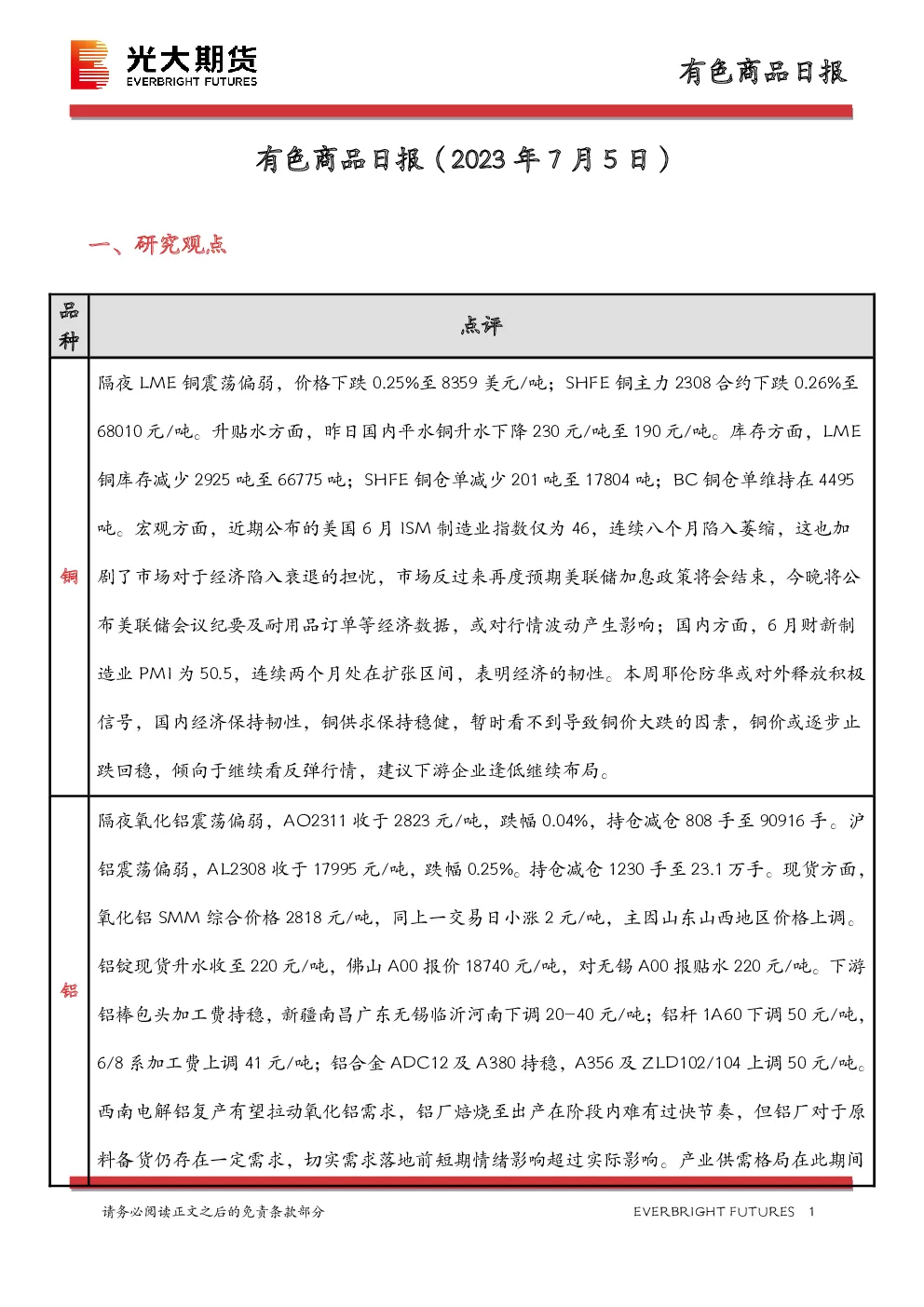 光大期货
EVERBRIGHT FUTURES

有色商品日报

有色商品日报（2023年7月5日）

一、研究观点

| 品种 | 点评 |
|---|---|
| 铜 | 隔夜LME铜震荡偏弱，价格下跌0.25%至8359美元/吨；SHFE铜主力2308合约下跌0.26%至68010元/吨。升贴水方面，昨日国内平水铜升水下降230元/吨至190元/吨。库存方面，LME铜库存减少2925吨至66775吨；SHFE铜仓单减少201吨至17804吨；BC铜仓单维持在4495吨。宏观方面，近期公布的美国6月ISM制造业指数仅为46，连续八个月陷入萎缩，这也加剧了市场对于经济陷入衰退的担忧，市场反过来再度预期美联储加息政策将会结束，今晚将公布美联储会议纪要及耐用品订单等经济数据，或对行情波动产生影响；国内方面，6月财新制造业PMI为50.5，连续两个月处在扩张区间，表明经济的韧性。本周耶伦防华或对外释放积极信号，国内经济保持韧性，铜供求保持稳健，暂时看不到导致铜价大跌的因素，铜价或逐步止跌回稳，倾向于继续看反弹行情，建议下游企业逢低继续布局。 |
| 铝 | 隔夜氧化铝震荡偏弱，AO2311收于2823元/吨，跌幅0.04%，持仓减仓808手至90916手。沪铝震荡偏弱，AL2308收于17995元/吨，跌幅0.25%。持仓减仓1230手至23.1万手。现货方面，氧化铝SMM综合价格2818元/吨，同上一交易日小涨2元/吨，主因山东山西地区价格上调。铝锭现货升水收至220元/吨，佛山A00报价18740元/吨，对无锡A00报贴水220元/吨。下游铝棒包头加工费持稳，新疆南昌广东无锡临沂河南下调20-40元/吨；铝杆1A60下调50元/吨，6/8系加工费上调41元/吨；铝合金ADC12及A380持稳，A356及ZLD102/104上调50元/吨。西南电解铝复产有望拉动氧化铝需求，铝厂焙烧至出产在阶段内难有过快节奏，但铝厂对于原料备货仍存在一定需求，切实需求落地前短期情绪影响超过实际影响。产业供需格局在此期间 |

请务必阅读正文之后的免责条款部分

EVERBRIGHT FUTURES 1